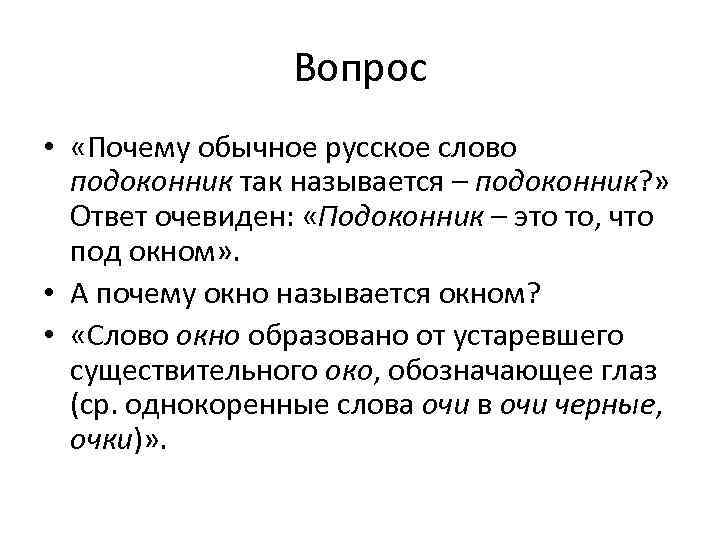 Вопрос

• «Почему обычное русское слово подоконник так называется – подоконник?» Ответ очевиден: «Подоконник – это то, что под окном».

• А почему окно называется окном?

• «Слово окно образовано от устаревшего существительного око, обозначающее глаз (ср. однокоренные слова очи в очи черные, очки)».